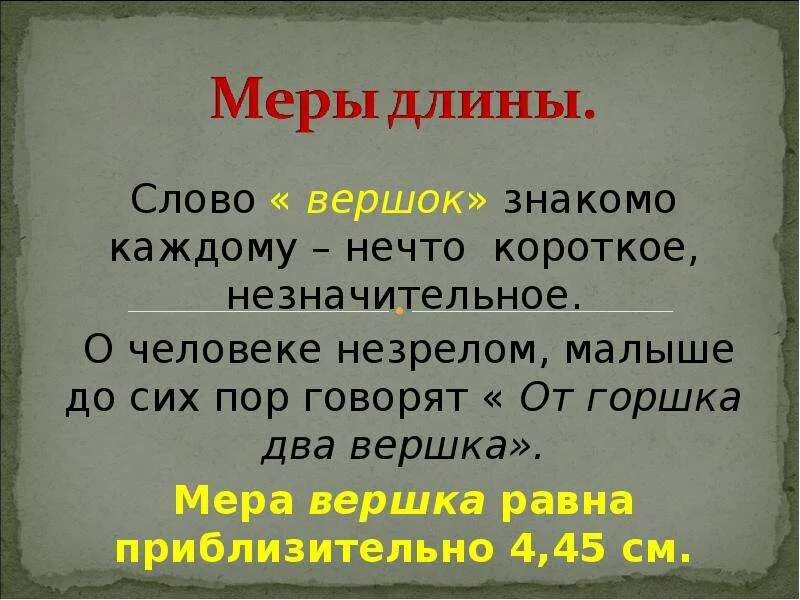 Меры длины.

Слово « вершок» знакомо каждому – нечто короткое, незначительное.

О человеке незрелом, малыше до сих пор говорят « От горшка два вершка».

Мера вершка равна приблизительно 4,45 см.